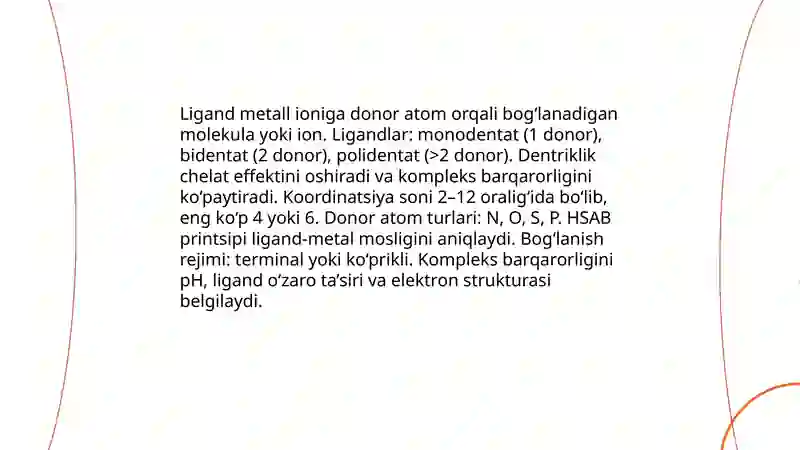 Ligand metall ioniga donor atom orqali bogʻlanadigan molekula yoki ion. Ligandlar: monodentat (1 donor), bidentat (2 donor), polidentat (>2 donor). Dentriklik chelat effektini oshiradi va kompleks barqarorligini koʻpaytiradi. Koordinatsiya soni 2–12 oraligʻida boʻlib, eng koʻp 4 yoki 6. Donor atom turlari: N, O, S, P. HSAB printsipi ligand-metal mosligini aniqlaydi. Bogʻlanish rejimi: terminal yoki koʻprikli. Kompleks barqarorligini pH, ligand oʻzaro taʼsiri va elektron strukturasi belgilaydi.